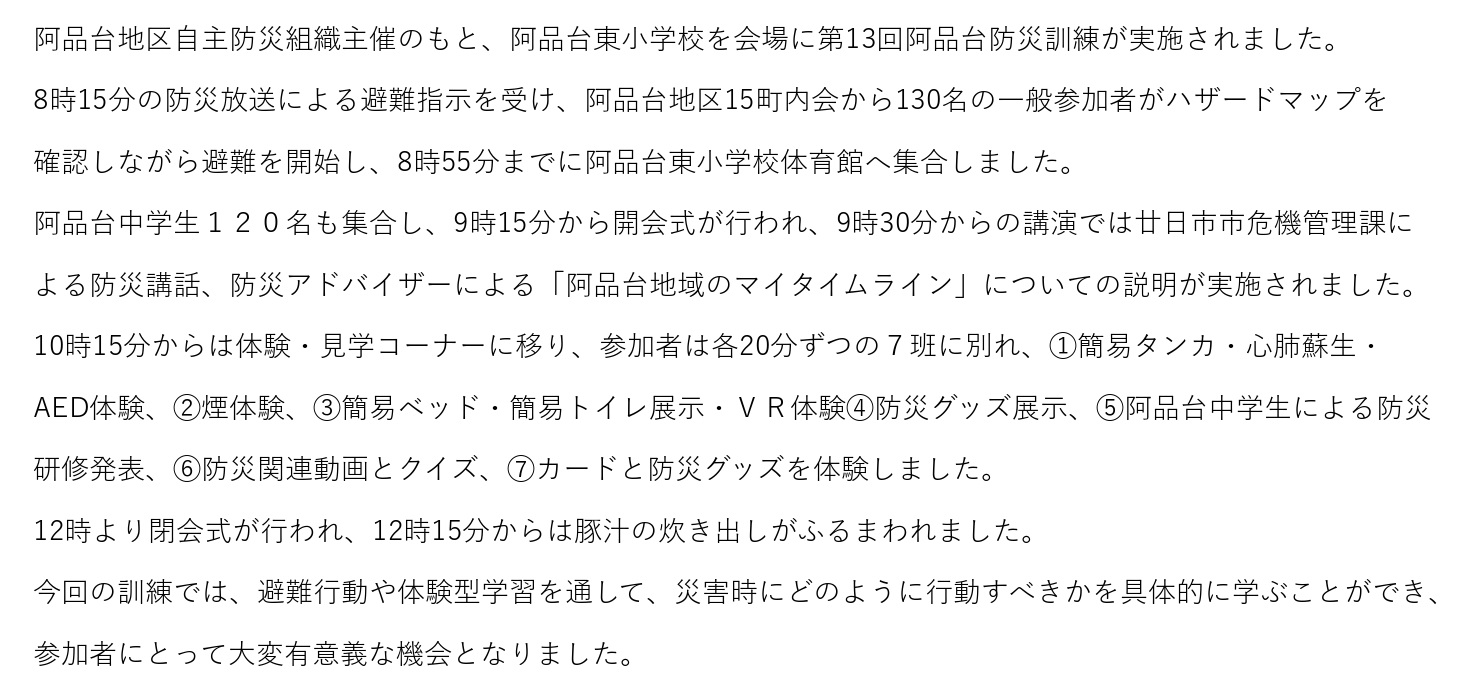 阿品台地区自主防災組織主催のもと、阿品台東小学校を会場に第13回阿品台防災訓練が実施されました。

8時15分の防災放送による避難指示を受け、阿品台地区15町内会から130名の一般参加者がハザードマップを確認しながら避難を開始し、8時55分までに阿品台東小学校体育館へ集合しました。

阿品台中学生１２０名も集合し、9時15分から開会式が行われ、9時30分からの講演では廿日市市危機管理課による防災講話、防災アドバイザーによる「阿品台地域のマイタイムライン」についての説明が実施されました。

10時15分からは体験・見学コーナーに移り、参加者は各20分ずつの７班に別れ、①簡易タンカ・心肺蘇生・AED体験、②煙体験、③簡易ベッド・簡易トイレ展示・ＶＲ体験④防災グッズ展示、⑤阿品台中学生による防災研修発表、⑥防災関連動画とクイズ、⑦カードと防災グッズを体験しました。

12時より閉会式が行われ、12時15分からは豚汁の炊き出しがふるまわれました。

今回の訓練では、避難行動や体験型学習を通して、災害時にどのように行動すべきかを具体的に学ぶことができ、参加者にとって大変有意義な機会となりました。